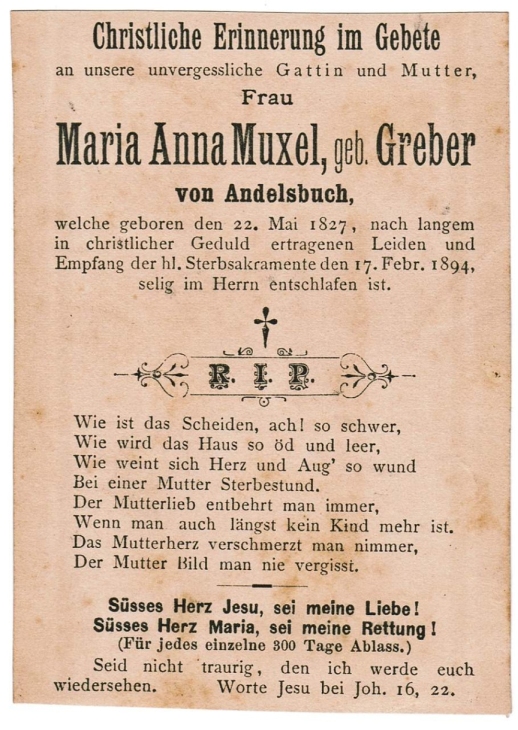 Christliche Erinnerung im Gebete
an unsere unvergessliche Gattin und Mutter,
Frau
Maria Anna Muxel, geb. Greber
von Andelsbuch,
welche geboren den 22. Mai 1827, nach langem in christlicher Geduld ertragenen Leiden und Empfang der hl. Sterbsakramente den 17. Febr. 1894, selig im Herrn entschlafen ist.

R. I. P.

Wie ist das Scheiden, ach! so schwer,
Wie wird das Haus so öd und leer,
Wie weint sich Herz und Aug' so wund
Bei einer Mutter Sterbestund.
Der Mutterlieb entbehrt man immer,
Wenn man auch längst kein Kind mehr ist.
Das Mutterherz verschmerzt man nimmer,
Der Mutter Bild man nie vergisst.

Süsses Herz Jesu, sei meine Liebe!
Süsses Herz Maria, sei meine Rettung!
(Für jedes einzelne 300 Tage Ablass.)
Seid nicht traurig, den ich werde euch wiedersehen. Worte Jesu bei Joh. 16, 22.